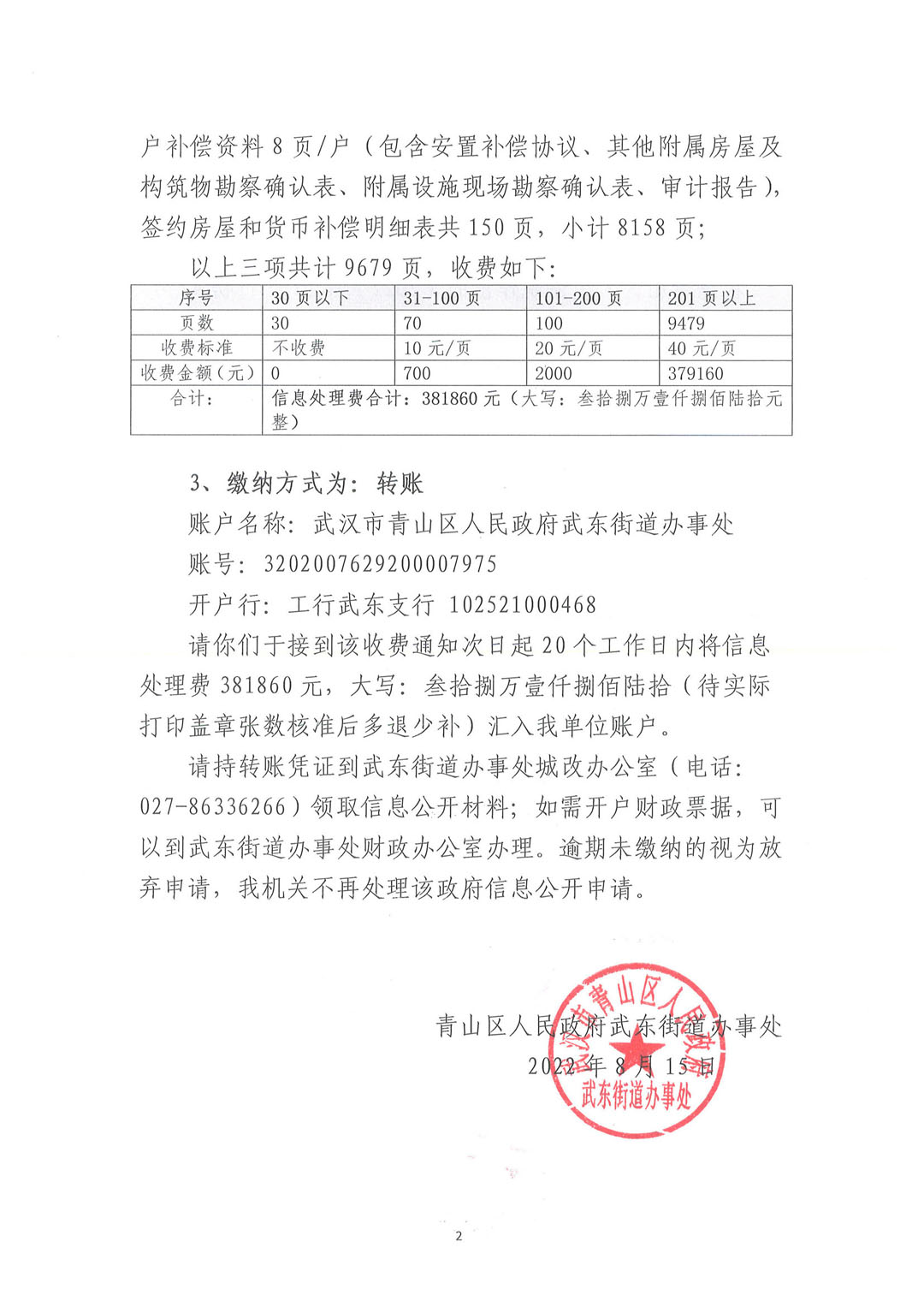 户补偿资料 8 页/户（包含安置补偿协议、其他附属房屋及构筑物勘察确认表、附属设施现场勘察确认表、审计报告），签约房屋和货币补偿明细表共 150 页，小计 8158 页；

以上三项共计 9679 页，收费如下：

| 序号 | 30 页以下 | 31-100 页 | 101-200 页 | 201 页以上 |
|---|---|---|---|---|
| 页数 | 30 | 70 | 100 | 9479 |
| 收费标准 | 不收费 | 10 元/页 | 20 元/页 | 40 元/页 |
| 收费金额（元） | 0 | 700 | 2000 | 379160 |
| 合计： | 信息处理费合计：381860 元（大写：叁拾捌万壹仟捌佰陆拾元整） | | | |

3、缴纳方式为：转账

账户名称：武汉市青山区人民政府武东街道办事处

账号：3202007629200007975

开户行：工行武东支行 102521000468

请你们于接到该收费通知次日起 20 个工作日内将信息处理费 381860 元，大写：叁拾捌万壹仟捌佰陆拾（待实际打印盖章张数核准后多退少补）汇入我单位账户。

请持转账凭证到武东街道办事处城改办公室（电话：027-86336266）领取信息公开材料；如需开户财政票据，可以到武东街道办事处财政办公室办理。逾期未缴纳的视为放弃申请，我机关不再处理该政府信息公开申请。

青山区人民政府武东街道办事处
2022 年 8 月 15 日

武汉市青山区人民政府
武东街道办事处

2